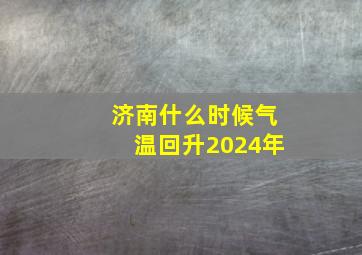 济南什么时候气温回升2024年